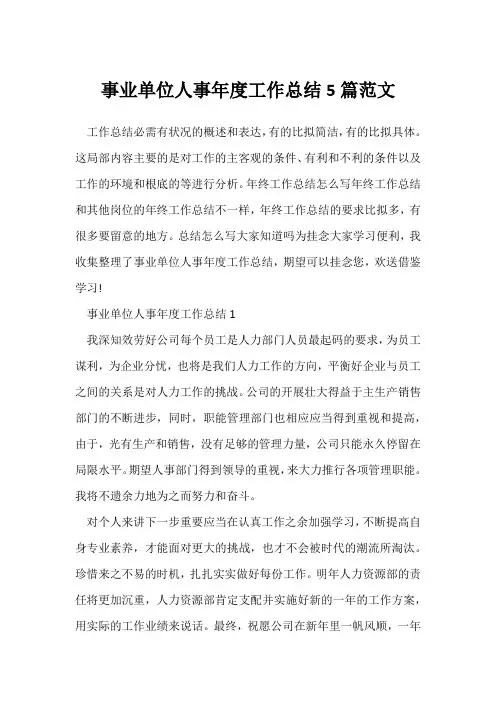 事业单位人事年度工作总结 5 篇范文

工作总结必需有状况的概述和表达，有的比拟简洁，有的比拟具体。这局部内容主要的是对工作的主客观的条件、有利和不利的条件以及工作的环境和根底的等进行分析。年终工作总结怎么写年终工作总结和其他岗位的年终工作总结不一样，年终工作总结的要求比拟多，有很多要留意的地方。总结怎么写大家知道吗为挂念大家学习便利，我收集整理了事业单位人事年度工作总结，期望可以挂念您，欢送借鉴学习!

事业单位人事年度工作总结 1

我深知效劳好公司每个员工是人力部门人员最起码的要求，为员工谋利，为企业分忧，也将是我们人力工作的方向，平衡好企业与员工之间的关系是对人力工作的挑战。公司的开展壮大得益于主生产销售部门的不断进步，同时，职能管理部门也相应应当得到重视和提高，由于，光有生产和销售，没有足够的管理力量，公司只能永久停留在局限水平。期望人事部门得到领导的重视，来大力推行各项管理职能。我将不遗余力地为之而努力和奋斗。

对个人来讲下一步重要应当在认真工作之余加强学习，不断提高自身专业素养，才能面对更大的挑战，也才不会被时代的潮流所淘汰。珍惜来之不易的时机，扎扎实实做好每份工作。明年人力资源部的责任将更加沉重，人力资源部肯定支配并实施好新的一年的工作方案，用实际的工作业绩来说话。最终，祝愿公司在新年里一帆风顺，一年